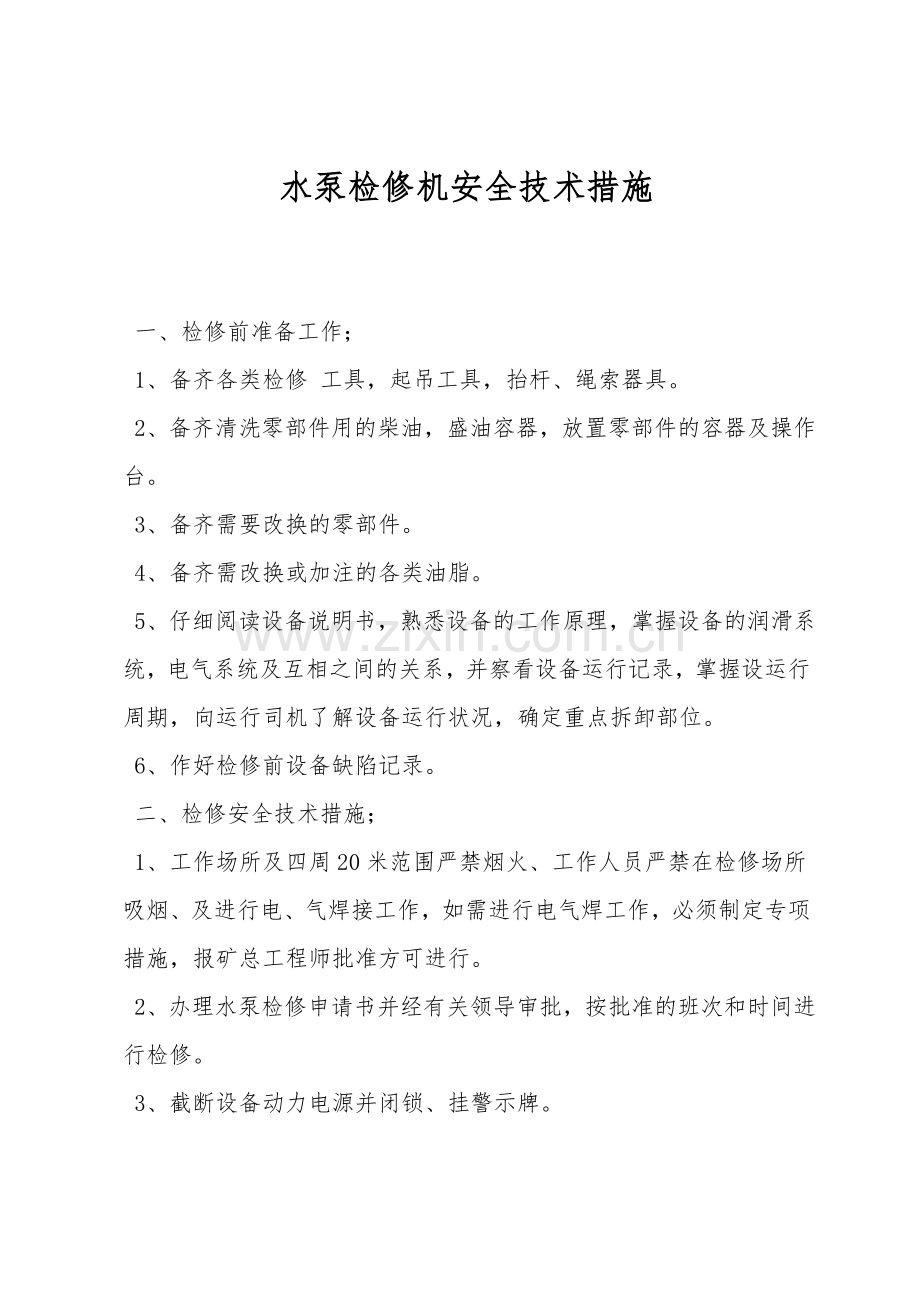 水泵检修机安全技术措施

一、检修前准备工作；

1、备齐各类检修 工具，起吊工具，抬杆、绳索器具。

2、备齐清洗零部件用的柴油，盛油容器，放置零部件的容器及操作台。

3、备齐需要改换的零部件。

4、备齐需改换或加注的各类油脂。

5、仔细阅读设备说明书，熟悉设备的工作原理，掌握设备的润滑系统，电气系统及互相之间的关系，并察看设备运行记录，掌握设运行周期，向运行司机了解设备运行状况，确定重点拆卸部位。

6、作好检修前设备缺陷记录。

二、检修安全技术措施；

1、工作场所及四周20米范围严禁烟火、工作人员严禁在检修场所吸烟、及进行电、气焊接工作，如需进行电气焊工作，必须制定专项措施，报矿总工程师批准方可进行。

2、办理水泵检修申请书并经有关领导审批，按批准的班次和时间进行检修。

3、截断设备动力电源并闭锁、挂警示牌。

www.zixin.com.cn